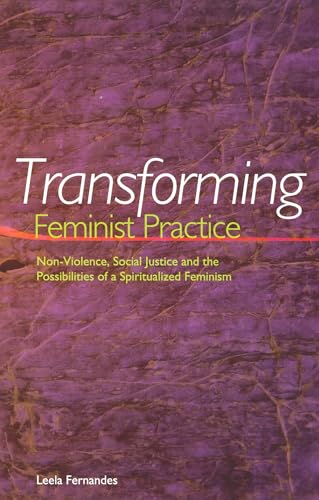 Transforming
Feminist Practice

Non-Violence, Social Justice and the Possibilities of a Spiritualized Feminism

Leela Fernandes